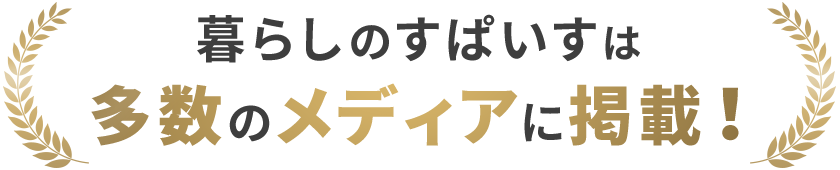 暮らしのすぱいすは
多数のメディアに掲載！